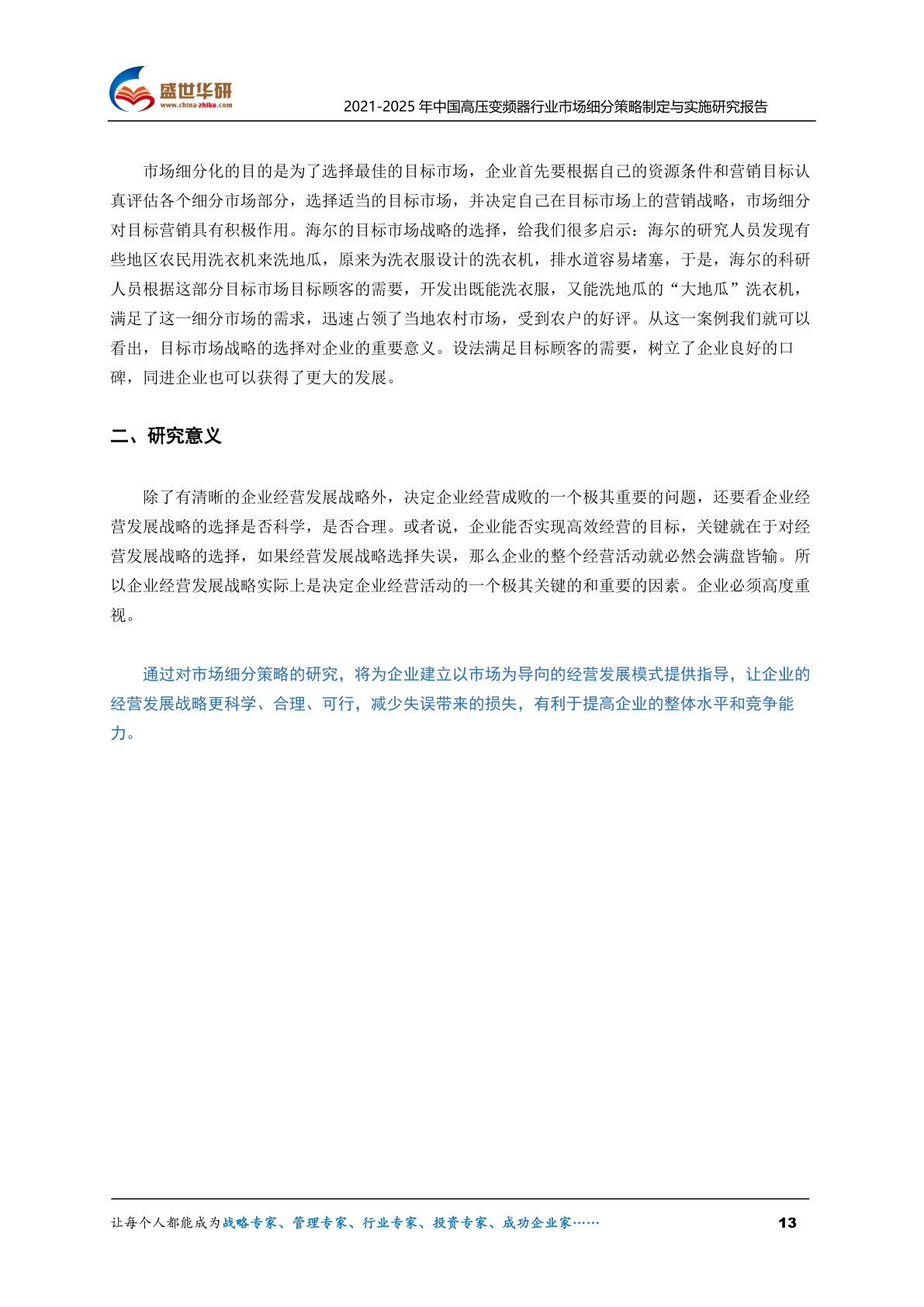 盛世华研
www.china-zhiku.com

2021-2025 年中国高压变频器行业市场细分策略制定与实施研究报告

市场细分化的目的是为了选择最佳的目标市场，企业首先要根据自己的资源条件和营销目标认真评估各个细分市场部分，选择适当的目标市场，并决定自己在目标市场上的营销战略，市场细分对目标营销具有积极作用。海尔的目标市场战略的选择，给我们很多启示：海尔的研究人员发现有些地区农民用洗衣机来洗地瓜，原来为洗衣服设计的洗衣机，排水道容易堵塞，于是，海尔的科研人员根据这部分目标市场目标顾客的需要，开发出既能洗衣服，又能洗地瓜的“大地瓜”洗衣机，满足了这一细分市场的需求，迅速占领了当地农村市场，受到农户的好评。从这一案例我们就可以看出，目标市场战略的选择对企业的重要意义。设法满足目标顾客的需要，树立了企业良好的口碑，同进企业也可以获得了更大的发展。

二、研究意义

除了有清晰的企业经营发展战略外，决定企业经营成败的一个极其重要的问题，还要看企业经营发展战略的选择是否科学，是否合理。或者说，企业能否实现高效经营的目标，关键就在于对经营发展战略的选择，如果经营发展战略选择失误，那么企业的整个经营活动就必然会满盘皆输。所以企业经营发展战略实际上是决定企业经营活动的一个极其关键的和重要的因素。企业必须高度重视。

通过对市场细分策略的研究，将为企业建立以市场为导向的经营发展模式提供指导，让企业的经营发展战略更科学、合理、可行，减少失误带来的损失，有利于提高企业的整体水平和竞争能力。

让每个人都能成为战略专家、管理专家、行业专家、投资专家、成功企业家……

13